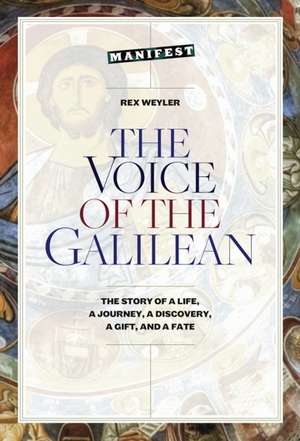 MANIFEST

REX WEYLER

THE VOICE OF THE GALILEAN

THE STORY OF A LIFE, A JOURNEY, A DISCOVERY, A GIFT, AND A FATE